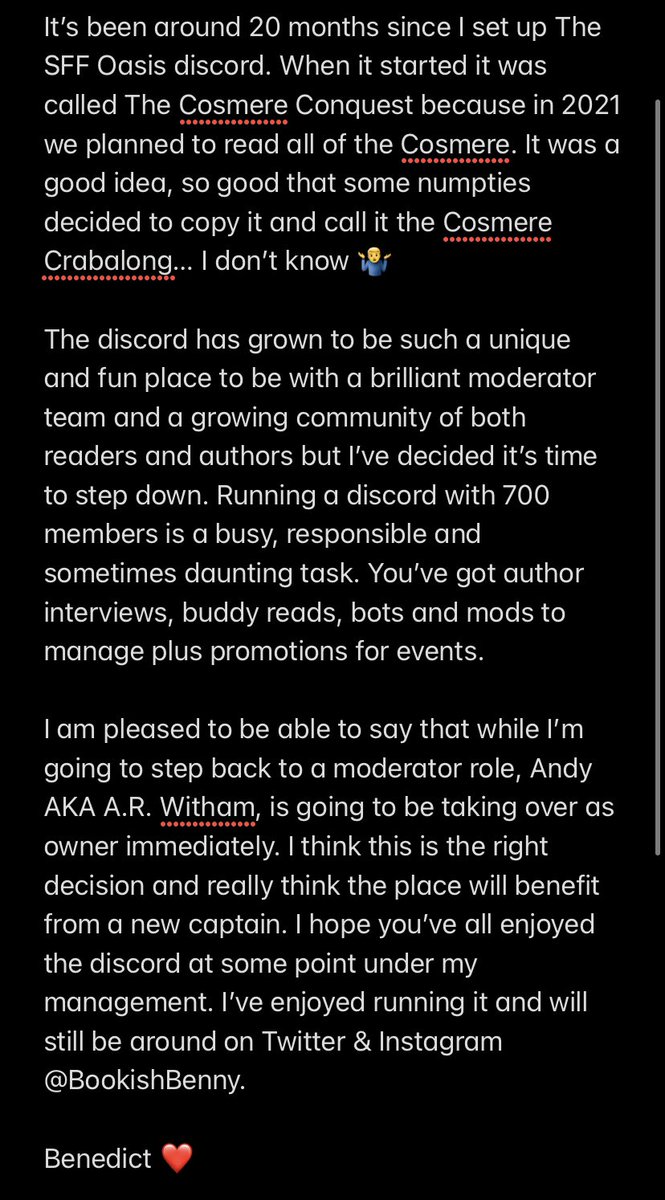 It's been around 20 months since I set up The SFF Oasis discord. When it started it was called The Cosmere Conquest because in 2021 we planned to read all of the Cosmere. It was a good idea, so good that some numpties decided to copy it and call it the Cosmere Crabalong... I don't know 🤷‍♂️

The discord has grown to be such a unique and fun place to be with a brilliant moderator team and a growing community of both readers and authors but I've decided it's time to step down. Running a discord with 700 members is a busy, responsible and sometimes daunting task. You've got author interviews, buddy reads, bots and mods to manage plus promotions for events.

I am pleased to be able to say that while I'm going to step back to a moderator role, Andy AKA A.R. Witham, is going to be taking over as owner immediately. I think this is the right decision and really think the place will benefit from a new captain. I hope you've all enjoyed the discord at some point under my management. I've enjoyed running it and will still be around on Twitter & Instagram @BookishBenny.

Benedict ❤️